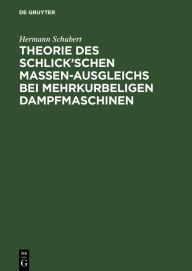 DE GRUYTER

Hermann Schubert

THEORIE DES SCHLICK'SCHEN MASSEN-AUSGLEICHS BEI MEHRKURBELIGEN DAMPFMASCHINEN

DE
G